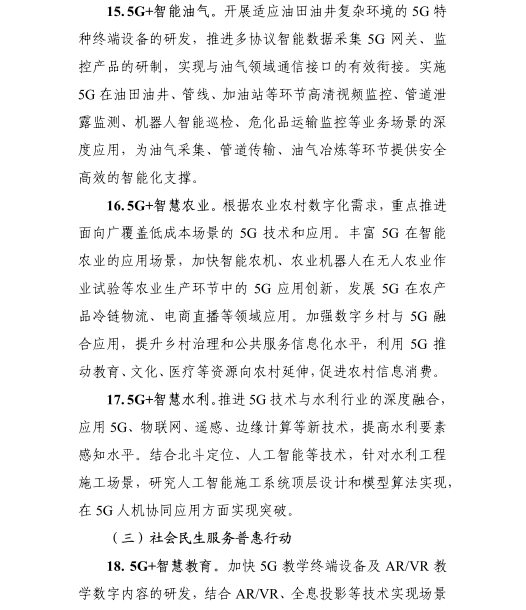 15. 5G+智能油气。开展适应油田油井复杂环境的 5G 特种终端设备的研发，推进多协议智能数据采集 5G 网关、监控产品的研制，实现与油气领域通信接口的有效衔接。实施 5G 在油田油井、管线、加油站等环节高清视频监控、管道泄露监测、机器人智能巡检、危化品运输监控等业务场景的深度应用，为油气采集、管道传输、油气冶炼等环节提供安全高效的智能化支撑。

16. 5G+智慧农业。根据农业农村数字化需求，重点推进面向广覆盖低成本场景的 5G 技术和应用。丰富 5G 在智能农业的应用场景，加快智能农机、农业机器人在无人农业作业试验等农业生产环节中的 5G 应用创新，发展 5G 在农产品冷链物流、电商直播等领域应用。加强数字乡村与 5G 融合应用，提升乡村治理和公共服务信息化水平，利用 5G 推动教育、文化、医疗等资源向农村延伸，促进农村信息消费。

17. 5G+智慧水利。推进 5G 技术与水利行业的深度融合，应用 5G、物联网、遥感、边缘计算等新技术，提高水利要素感知水平。结合北斗定位、人工智能等技术，针对水利工程施工场景，研究人工智能施工系统顶层设计和模型算法实现，在 5G 人机协同应用方面实现突破。

（三）社会民生服务普惠行动

18. 5G+智慧教育。加快 5G 教学终端设备及 AR/VR 教学数字内容的研发，结合 AR/VR、全息投影等技术实现场景